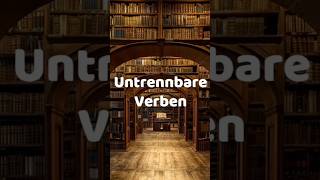 Untrennbare
Verben